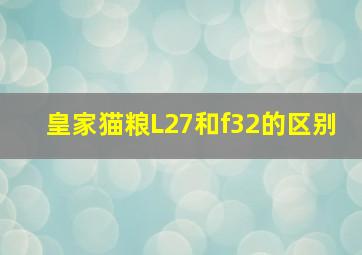 皇家猫粮L27和f32的区别